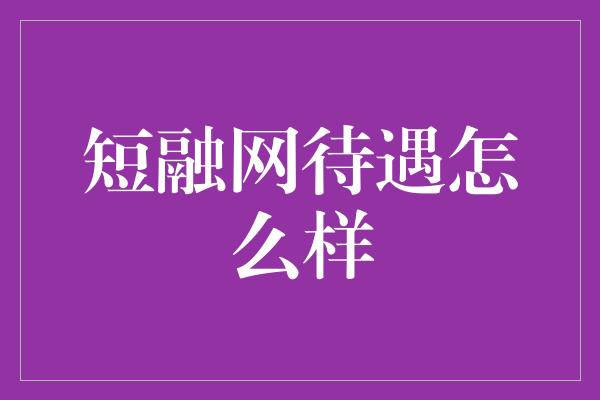 短融网待遇怎么样